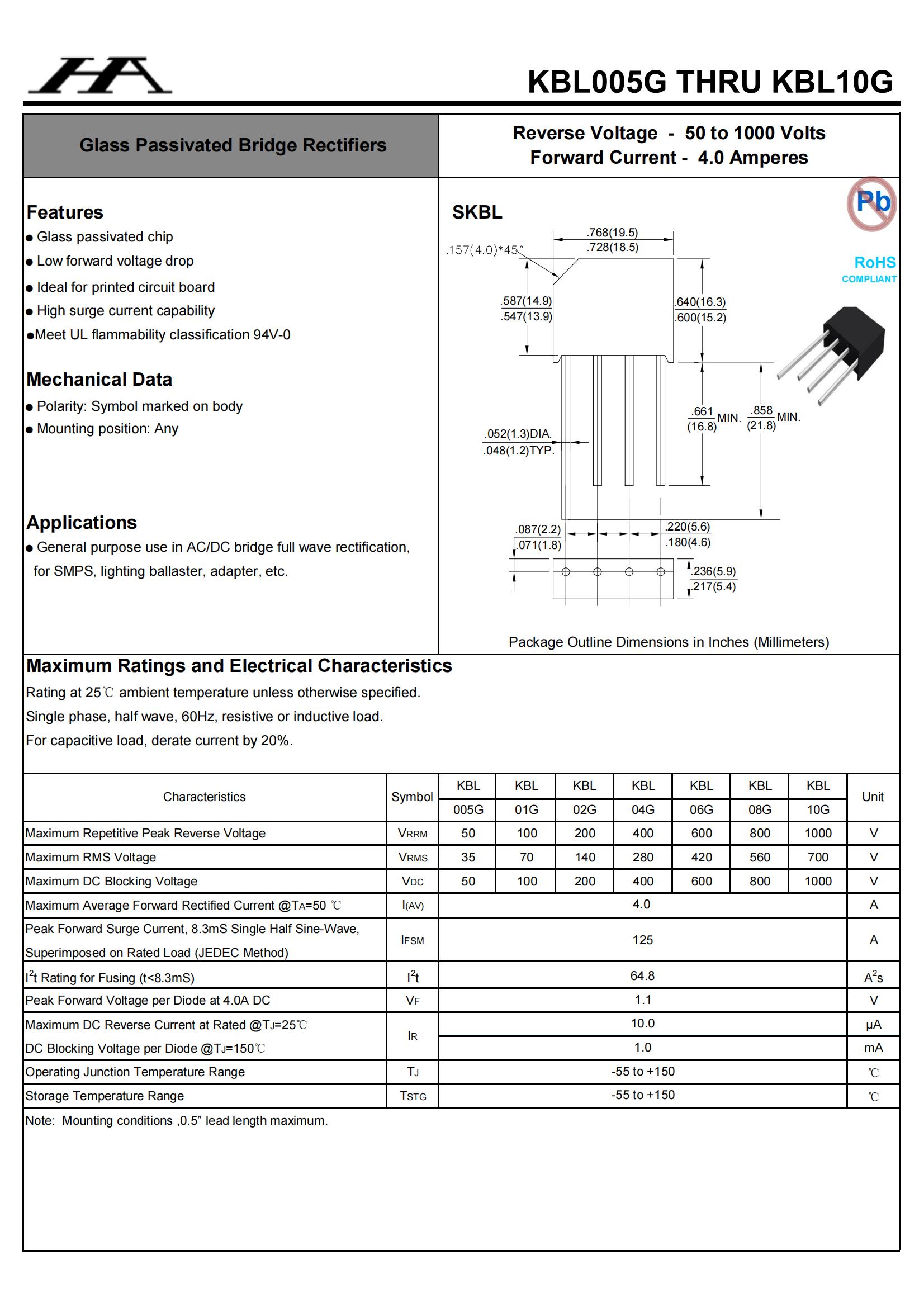 HA

KBL005G THRU KBL10G

Glass Passivated Bridge Rectifiers

Reverse Voltage - 50 to 1000 Volts
Forward Current - 4.0 Amperes

Features
● Glass passivated chip
● Low forward voltage drop
● Ideal for printed circuit board
● High surge current capability
●Meet UL flammability classification 94V-0

Mechanical Data
● Polarity: Symbol marked on body
● Mounting position: Any

Applications
● General purpose use in AC/DC bridge full wave rectification, for SMPS, lighting ballaster, adapter, etc.

SKBL

Pb

RoHS
COMPLIANT

.157(4.0)*45°
.768(19.5)
.728(18.5)
.587(14.9)
.547(13.9)
.640(16.3)
.600(15.2)
.661
(16.8)
MIN.
.858
(21.8)
MIN.
.052(1.3)DIA.
.048(1.2)TYP.
.087(2.2)
.071(1.8)
.220(5.6)
.180(4.6)
.236(5.9)
.217(5.4)

Package Outline Dimensions in Inches (Millimeters)

Maximum Ratings and Electrical Characteristics
Rating at 25℃ ambient temperature unless otherwise specified.
Single phase, half wave, 60Hz, resistive or inductive load.
For capacitive load, derate current by 20%.

| Characteristics | Symbol | KBL 005G | KBL 01G | KBL 02G | KBL 04G | KBL 06G | KBL 08G | KBL 10G | Unit |
|---|---|---|---|---|---|---|---|---|---|
| Maximum Repetitive Peak Reverse Voltage | $V_{RRM}$ | 50 | 100 | 200 | 400 | 600 | 800 | 1000 | V |
| Maximum RMS Voltage | $V_{RMS}$ | 35 | 70 | 140 | 280 | 420 | 560 | 700 | V |
| Maximum DC Blocking Voltage | $V_{DC}$ | 50 | 100 | 200 | 400 | 600 | 800 | 1000 | V |
| Maximum Average Forward Rectified Current @$T_A$=50 ℃ | $I_{(AV)}$ | 4.0 | | | | | | | A |
| Peak Forward Surge Current, 8.3mS Single Half Sine-Wave, Superimposed on Rated Load (JEDEC Method) | $I_{FSM}$ | 125 | | | | | | | A |
| $I^2t$ Rating for Fusing (t<8.3mS) | $I^2t$ | 64.8 | | | | | | | $A^2s$ |
| Peak Forward Voltage per Diode at 4.0A DC | $V_F$ | 1.1 | | | | | | | V |
| Maximum DC Reverse Current at Rated @$T_J$=25℃ | $I_R$ | 10.0 | | | | | | | μA |
| DC Blocking Voltage per Diode @$T_J$=150℃ | | 1.0 | | | | | | | mA |
| Operating Junction Temperature Range | $T_J$ | -55 to +150 | | | | | | | ℃ |
| Storage Temperature Range | $T_{STG}$ | -55 to +150 | | | | | | | ℃ |

Note: Mounting conditions ,0.5″ lead length maximum.